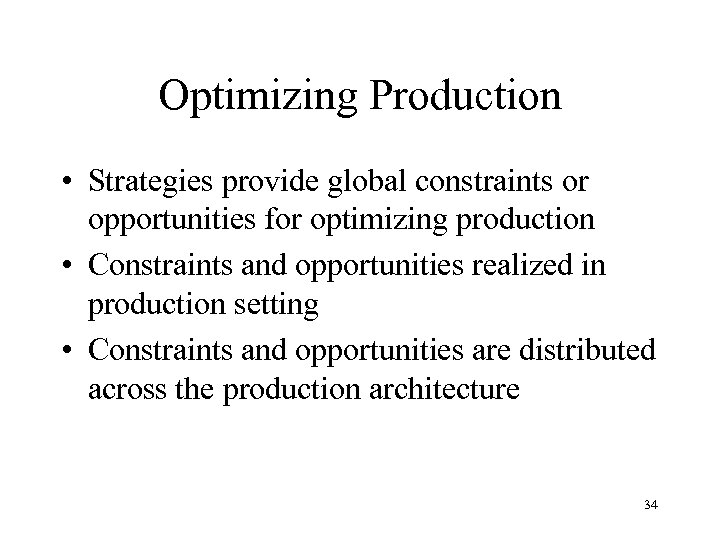 Optimizing Production

• Strategies provide global constraints or opportunities for optimizing production
• Constraints and opportunities realized in production setting
• Constraints and opportunities are distributed across the production architecture

34